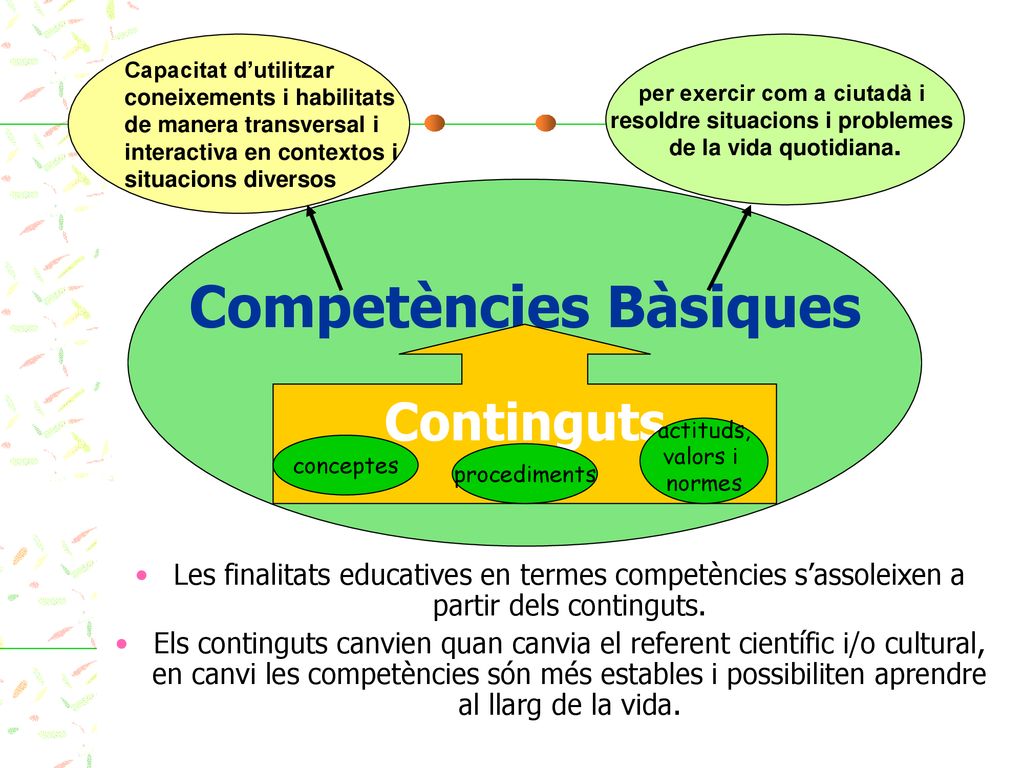 Capacitat d’utilitzar coneixements i habilitats de manera transversal i interactiva en contextos i situacions diversos

per exercir com a ciutadà i resoldre situacions i problemes de la vida quotidiana.

Competències Bàsiques

Continguts

conceptes

procediments

actituds, valors i normes

• Les finalitats educatives en termes competències s’assoleixen a partir dels continguts.

• Els continguts canvien quan canvia el referent científic i/o cultural, en canvi les competències són més estables i possibiliten aprendre al llarg de la vida.